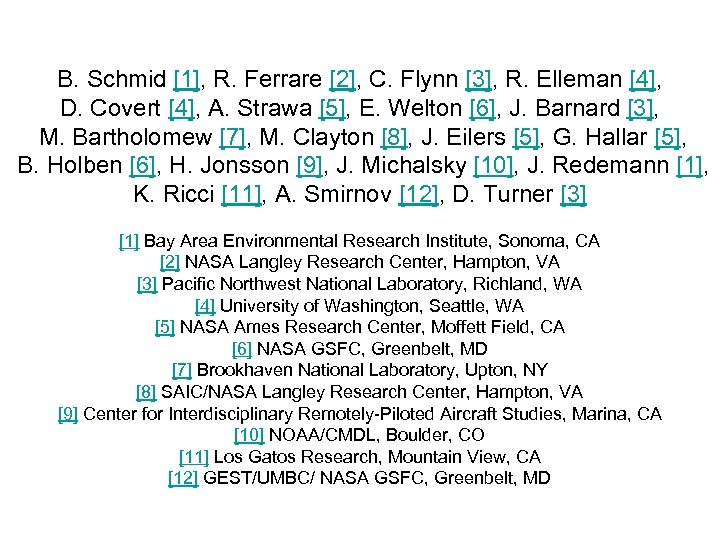 B. Schmid [1], R. Ferrare [2], C. Flynn [3], R. Elleman [4], D. Covert [4], A. Strawa [5], E. Welton [6], J. Barnard [3], M. Bartholomew [7], M. Clayton [8], J. Eilers [5], G. Hallar [5], B. Holben [6], H. Jonsson [9], J. Michalsky [10], J. Redemann [1], K. Ricci [11], A. Smirnov [12], D. Turner [3]

[1] Bay Area Environmental Research Institute, Sonoma, CA
[2] NASA Langley Research Center, Hampton, VA
[3] Pacific Northwest National Laboratory, Richland, WA
[4] University of Washington, Seattle, WA
[5] NASA Ames Research Center, Moffett Field, CA
[6] NASA GSFC, Greenbelt, MD
[7] Brookhaven National Laboratory, Upton, NY
[8] SAIC/NASA Langley Research Center, Hampton, VA
[9] Center for Interdisciplinary Remotely-Piloted Aircraft Studies, Marina, CA
[10] NOAA/CMDL, Boulder, CO
[11] Los Gatos Research, Mountain View, CA
[12] GEST/UMBC/ NASA GSFC, Greenbelt, MD